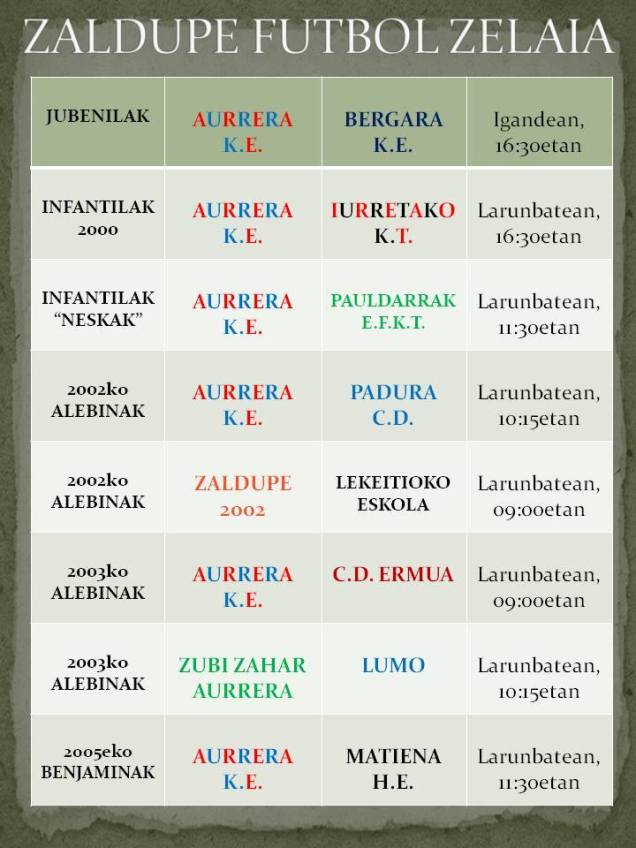 ZALDUPE FUTBOL ZELAIA

| JUBENILAK | AURRERA K.E. | BERGARA K.E. | Igandean, 16:30etan |
|---|---|---|---|
| INFANTILAK 2000 | AURRERA K.E. | IURRETAKO K.T. | Larunbatean, 16:30etan |
| INFANTILAK "NESKAK" | AURRERA K.E. | PAULDARRAK E.F.K.T. | Larunbatean, 11:30etan |
| 2002ko ALEBINAK | AURRERA K.E. | PADURA C.D. | Larunbatean, 10:15etan |
| 2002ko ALEBINAK | ZALDUPE 2002 | LEKEITIOKO ESKOLA | Larunbatean, 09:00etan |
| 2003ko ALEBINAK | AURRERA K.E. | C.D. ERMUA | Larunbatean, 09:00etan |
| 2003ko ALEBINAK | ZUBI ZAHAR AURRERA | LUMO | Larunbatean, 10:15etan |
| 2005eko BENJAMINAK | AURRERA K.E. | MATIENA H.E. | Larunbatean, 11:30etan |